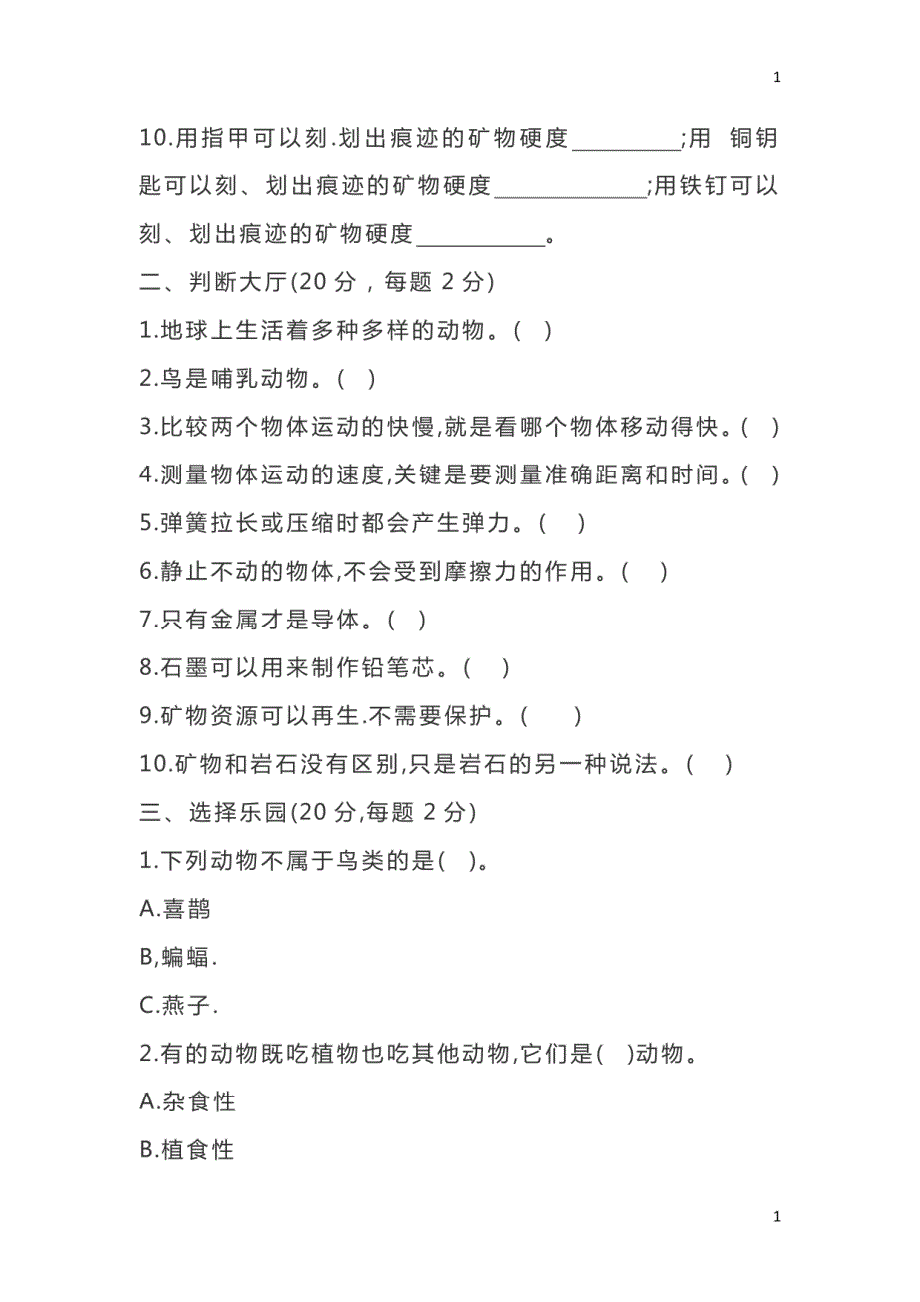 1

10.用指甲可以刻.划出痕迹的矿物硬度________;用 铜钥匙可以刻、划出痕迹的矿物硬度____________;用铁钉可以刻、划出痕迹的矿物硬度__________。

二、判断大厅(20 分，每题 2 分)

1.地球上生活着多种多样的动物。( )

2.鸟是哺乳动物。( )

3.比较两个物体运动的快慢,就是看哪个物体移动得快。( )

4.测量物体运动的速度,关键是要测量准确距离和时间。( )

5.弹簧拉长或压缩时都会产生弹力。( )

6.静止不动的物体,不会受到摩擦力的作用。( )

7.只有金属才是导体。( )

8.石墨可以用来制作铅笔芯。( )

9.矿物资源可以再生.不需要保护。( )

10.矿物和岩石没有区别,只是岩石的另一种说法。( )

三、选择乐园(20 分,每题 2 分)

1.下列动物不属于鸟类的是( )。

A.喜鹊

B,蝙蝠.

C.燕子.

2.有的动物既吃植物也吃其他动物,它们是( )动物。

A.杂食性

B.植食性

1